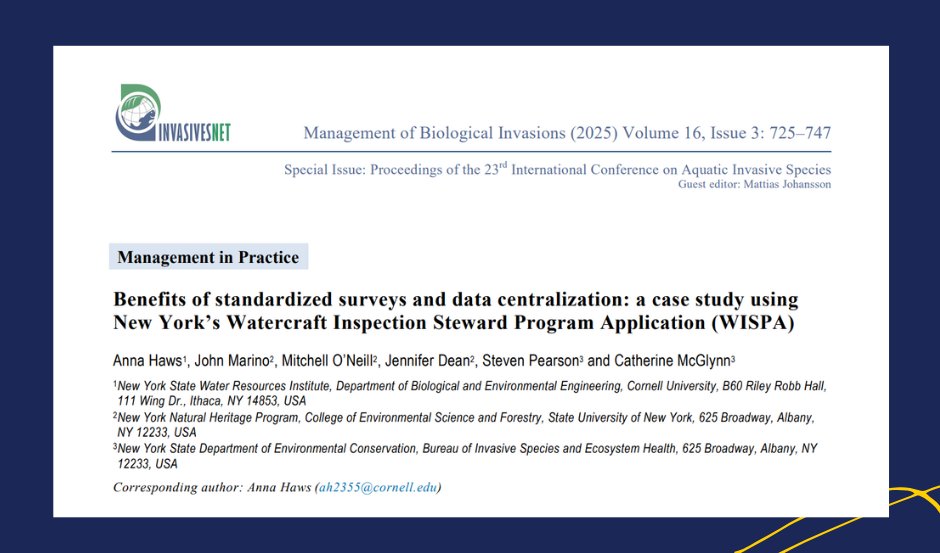 INVASIVESNET

Management of Biological Invasions (2025) Volume 16, Issue 3: 725–747

Special Issue: Proceedings of the 23$^{rd}$ International Conference on Aquatic Invasive Species
Guest editor: Mattias Johansson

Management in Practice

Benefits of standardized surveys and data centralization: a case study using New York's Watercraft Inspection Steward Program Application (WISPA)

Anna Haws$^1$, John Marino$^2$, Mitchell O'Neill$^2$, Jennifer Dean$^2$, Steven Pearson$^3$ and Catherine McGlynn$^3$

$^1$New York State Water Resources Institute, Department of Biological and Environmental Engineering, Cornell University, B60 Riley Robb Hall, 111 Wing Dr., Ithaca, NY 14853, USA
$^2$New York Natural Heritage Program, College of Environmental Science and Forestry, State University of New York, 625 Broadway, Albany, NY 12233, USA
$^3$New York State Department of Environmental Conservation, Bureau of Invasive Species and Ecosystem Health, 625 Broadway, Albany, NY 12233, USA

Corresponding author: Anna Haws (ah2355@cornell.edu)